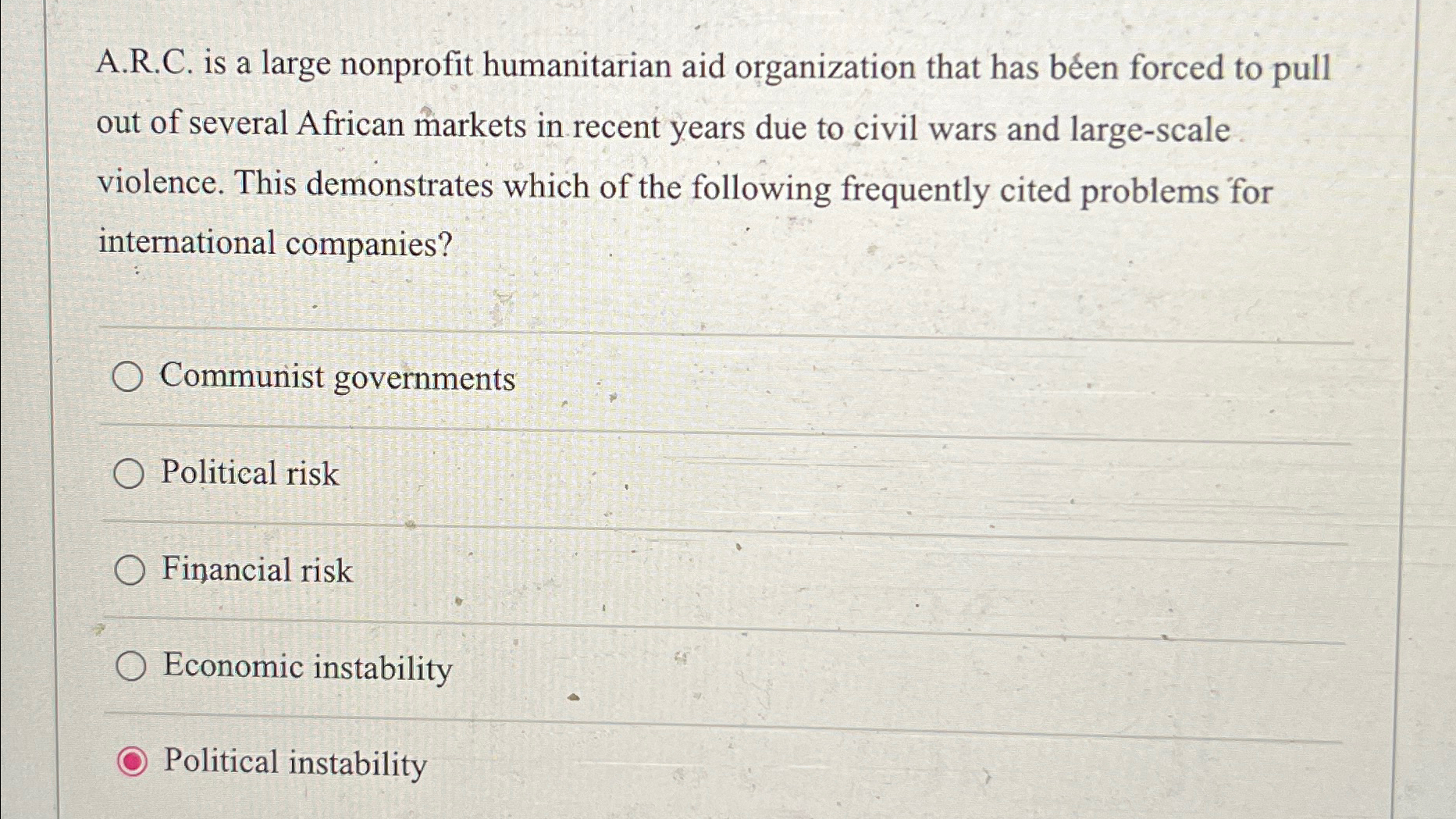 A.R.C. is a large nonprofit humanitarian aid organization that has been forced to pull out of several African markets in recent years due to civil wars and large-scale violence. This demonstrates which of the following frequently cited problems for international companies?

Communist governments

Political risk

Financial risk

Economic instability

Political instability